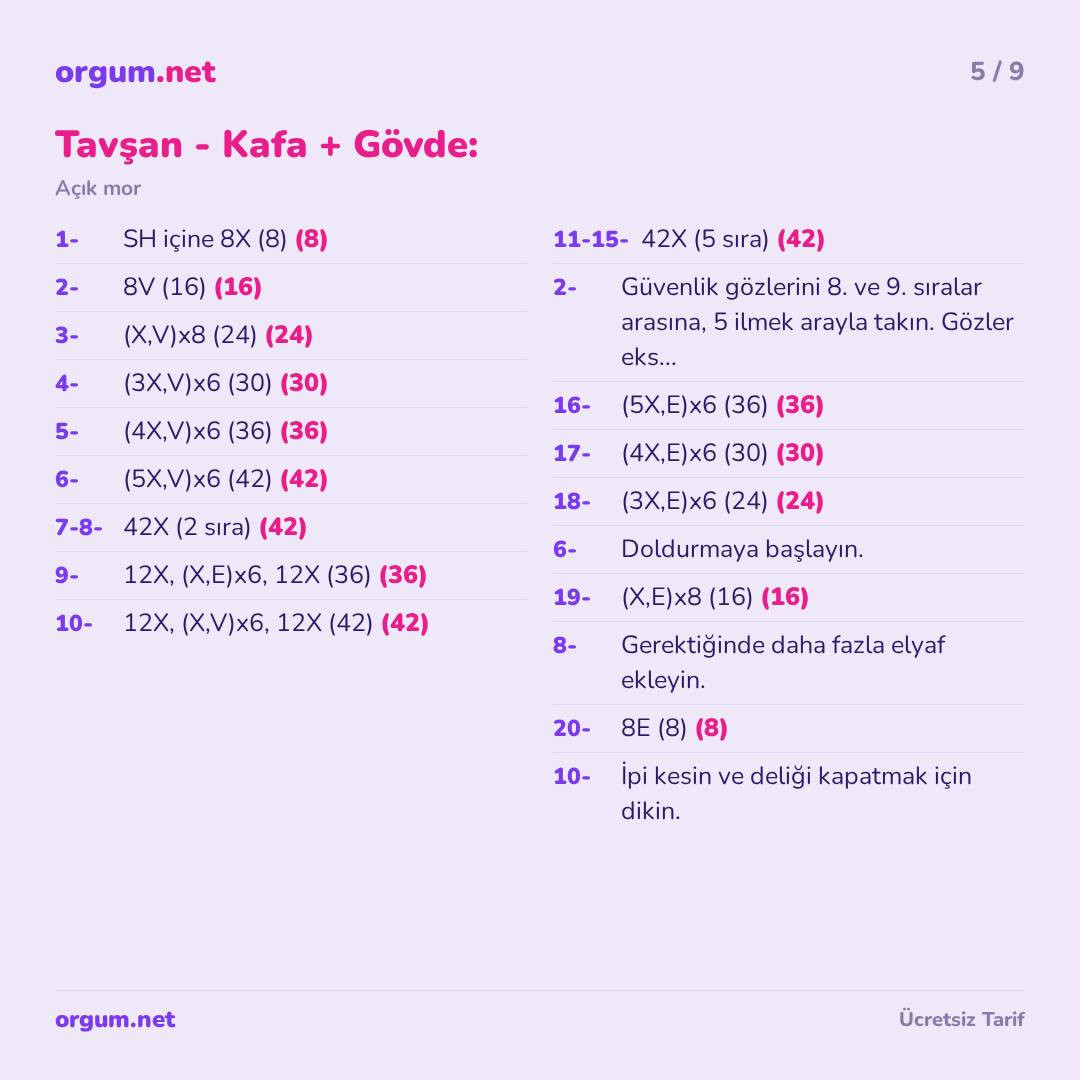 orgum.net

5 / 9

Tavşan - Kafa + Gövde:

Açık mor

1- SH içine 8X (8) (8)

2- 8V (16) (16)

3- (X,V)x8 (24) (24)

4- (3X,V)x6 (30) (30)

5- (4X,V)x6 (36) (36)

6- (5X,V)x6 (42) (42)

7-8- 42X (2 sıra) (42)

9- 12X, (X,E)x6, 12X (36) (36)

10- 12X, (X,V)x6, 12X (42) (42)

11-15- 42X (5 sıra) (42)

2- Güvenlik gözlerini 8. ve 9. sıralar arasına, 5 ilmek arayla takın. Gözler eks...

16- (5X,E)x6 (36) (36)

17- (4X,E)x6 (30) (30)

18- (3X,E)x6 (24) (24)

6- Doldurmaya başlayın.

19- (X,E)x8 (16) (16)

8- Gerektiğinde daha fazla elyaf ekleyin.

20- 8E (8) (8)

10- İpi kesin ve deliği kapatmak için dikin.

orgum.net

Ücretsiz Tarif